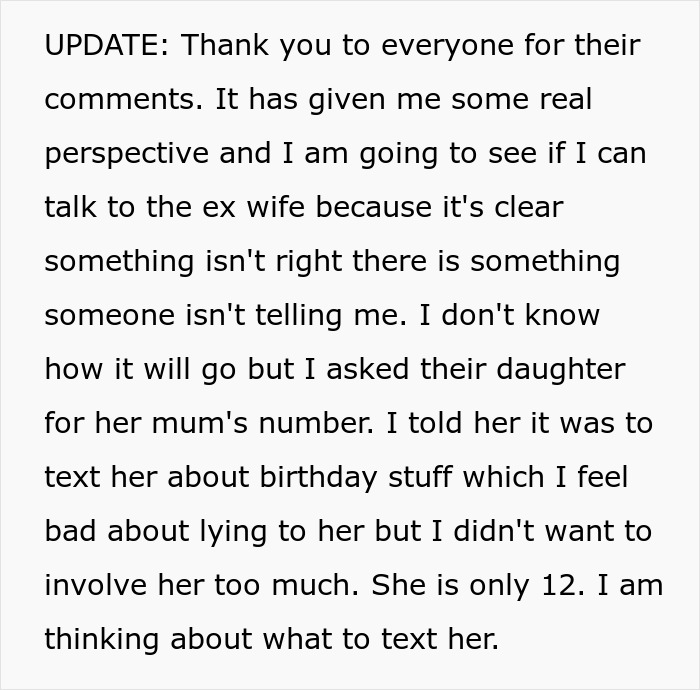 UPDATE: Thank you to everyone for their comments. It has given me some real perspective and I am going to see if I can talk to the ex wife because it's clear something isn't right there is something someone isn't telling me. I don't know how it will go but I asked their daughter for her mum's number. I told her it was to text her about birthday stuff which I feel bad about lying to her but I didn't want to involve her too much. She is only 12. I am thinking about what to text her.